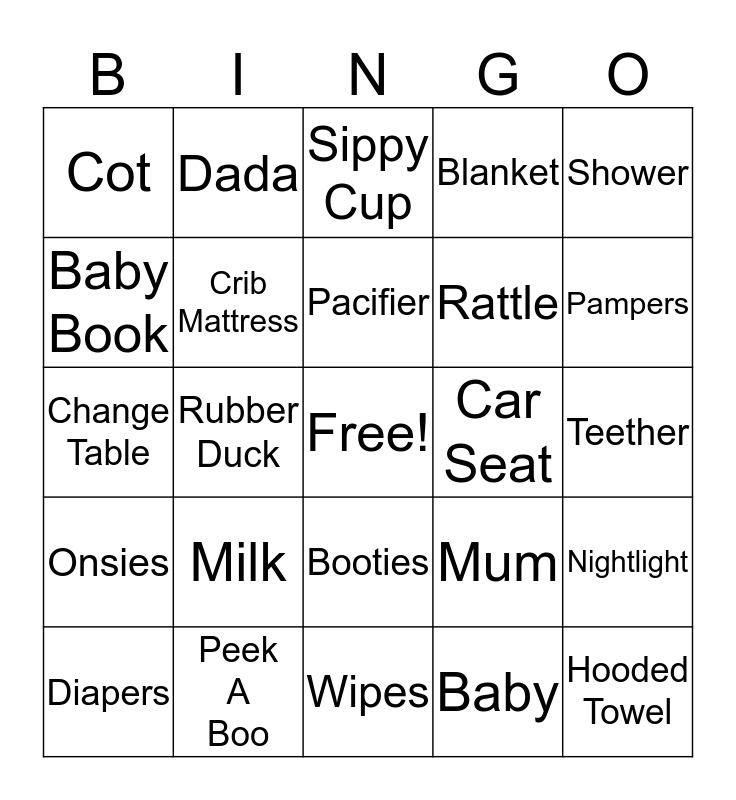 | B | I | N | G | O |
|---|---|---|---|---|
| Cot | Dada | Sippy Cup | Blanket | Shower |
| Baby Book | Crib Mattress | Pacifier | Rattle | Pampers |
| Change Table | Rubber Duck | Free! | Car Seat | Teether |
| Onsies | Milk | Booties | Mum | Nightlight |
| Diapers | Peek A Boo | Wipes | Baby | Hooded Towel |